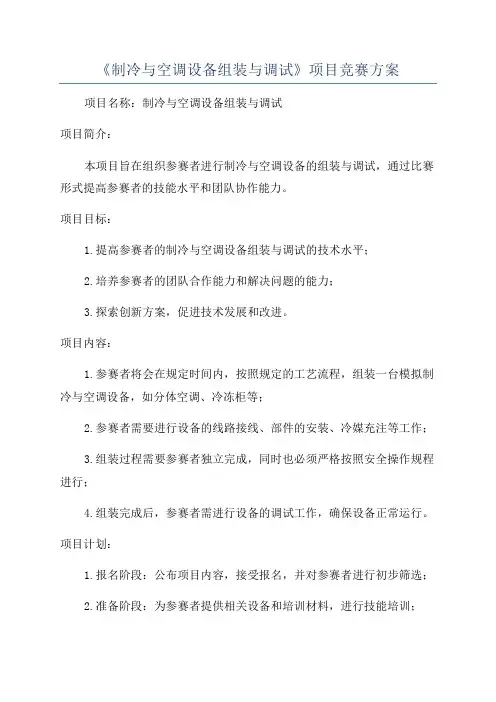 《制冷与空调设备组装与调试》项目竞赛方案

项目名称：制冷与空调设备组装与调试

项目简介：

本项目旨在组织参赛者进行制冷与空调设备的组装与调试，通过比赛形式提高参赛者的技能水平和团队协作能力。

项目目标：

1.提高参赛者的制冷与空调设备组装与调试的技术水平；

2.培养参赛者的团队合作能力和解决问题的能力；

3.探索创新方案，促进技术发展和改进。

项目内容：

1.参赛者将会在规定时间内，按照规定的工艺流程，组装一台模拟制冷与空调设备，如分体空调、冷冻柜等；

2.参赛者需要进行设备的线路接线、部件的安装、冷媒充注等工作；

3.组装过程需要参赛者独立完成，同时也必须严格按照安全操作规程进行；

4.组装完成后，参赛者需进行设备的调试工作，确保设备正常运行。

项目计划：

1.报名阶段：公布项目内容，接受报名，并对参赛者进行初步筛选；

2.准备阶段：为参赛者提供相关设备和培训材料，进行技能培训；